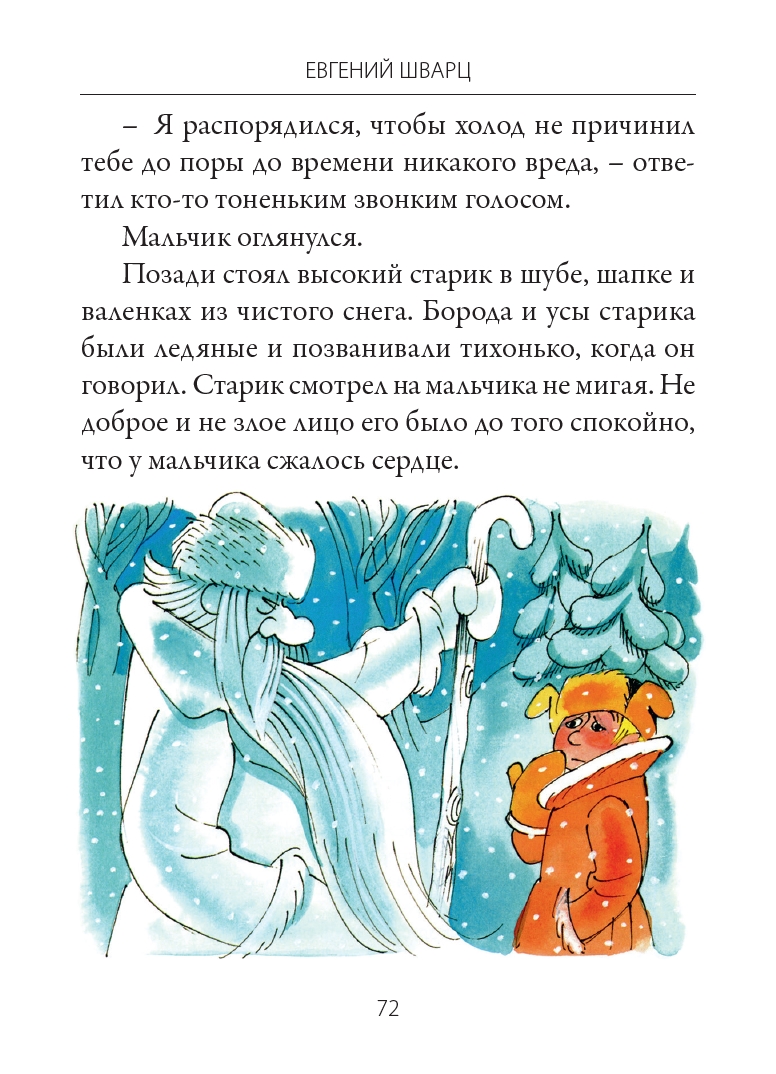 ЕВГЕНИЙ ШВАРЦ

– Я распорядился, чтобы холод не причинил тебе до поры до времени никакого вреда, – ответил кто-то тоненьким звонким голосом.

Мальчик оглянулся.

Позади стоял высокий старик в шубе, шапке и валенках из чистого снега. Борода и усы старика были ледяные и позванивали тихонько, когда он говорил. Старик смотрел на мальчика не мигая. Не доброе и не злое лицо его было до того спокойно, что у мальчика сжалось сердце.

72